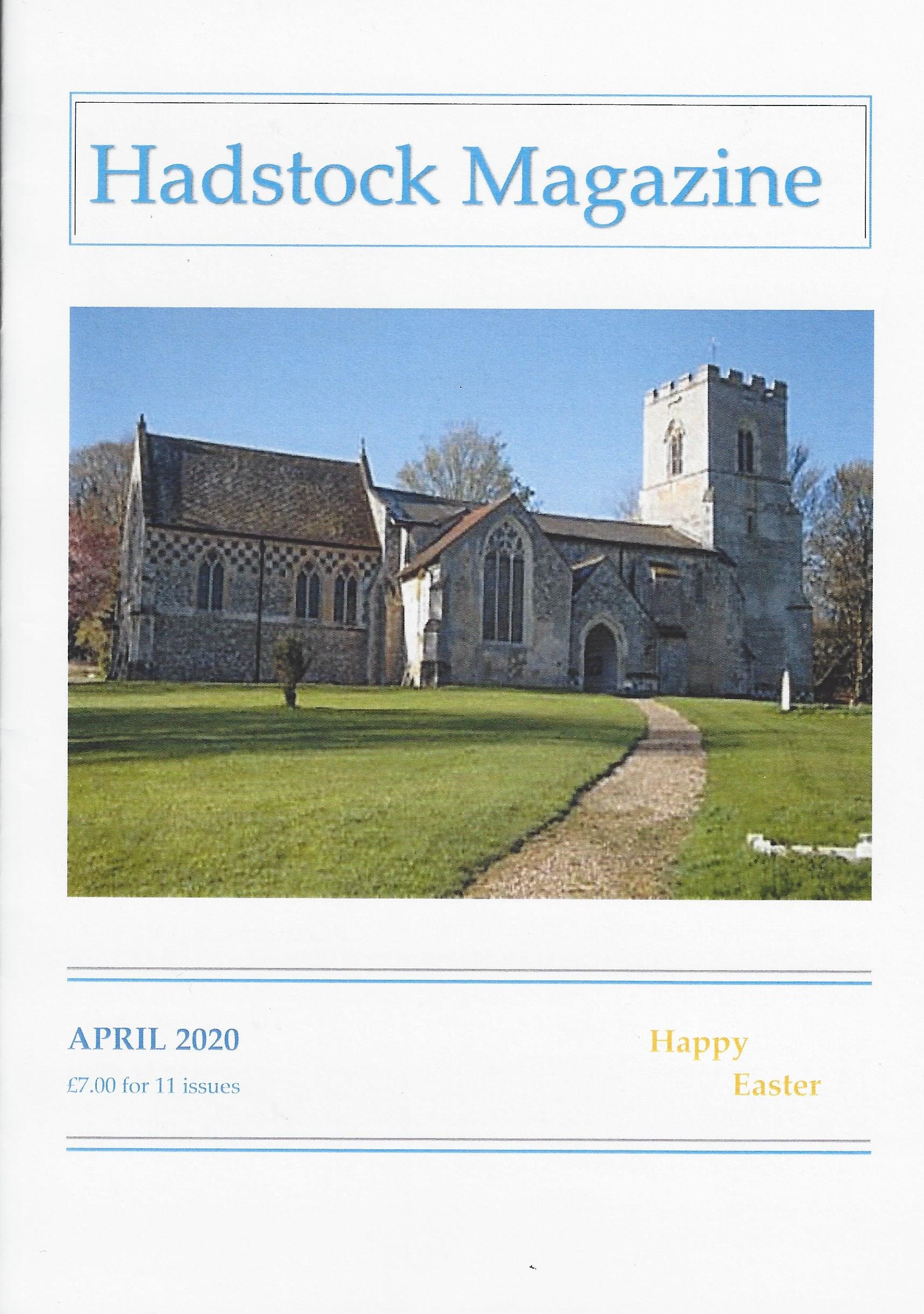 Hadstock Magazine

APRIL 2020

£7.00 for 11 issues

Happy
Easter